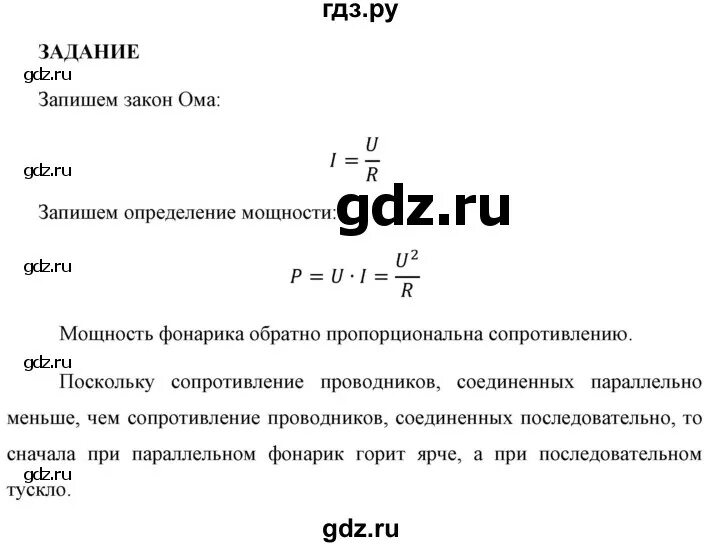 гдз.ру

ЗАДАНИЕ

gdz.ru

Запишем закон Ома:

gdz.ru

$I = \frac{U}{R}$

Запишем определение мощности: gdz.ru

gdz.ru

$P = U \cdot I = \frac{U^2}{R}$

Мощность фонарика обратно пропорциональна сопротивлению.

gdz.ru

Поскольку сопротивление проводников, соединенных параллельно меньше, чем сопротивление проводников, соединенных последовательно, то сначала при параллельном фонарик горит ярче, а при последовательном тускло.

gdz.ru

gdz.ru